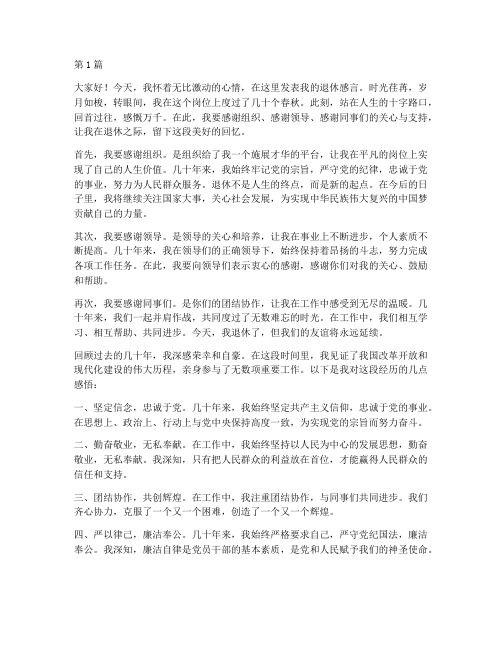 第1篇

大家好！今天，我怀着无比激动的心情，在这里发表我的退休感言。时光荏苒，岁月如梭，转眼间，我在这个岗位上度过了几十个春秋。此刻，站在人生的十字路口，回首过往，感慨万千。在此，我要感谢组织、感谢领导、感谢同事们的关心与支持，让我在退休之际，留下这段美好的回忆。

首先，我要感谢组织。是组织给了我一个施展才华的平台，让我在平凡的岗位上实现了自己的人生价值。几十年来，我始终牢记党的宗旨，严守党的纪律，忠诚于党的事业，努力为人民群众服务。退休不是人生的终点，而是新的起点。在今后的日子里，我将继续关注国家大事，关心社会发展，为实现中华民族伟大复兴的中国梦贡献自己的力量。

其次，我要感谢领导。是领导的关心和培养，让我在事业上不断进步，个人素质不断提高。几十年来，我在领导们的正确领导下，始终保持着昂扬的斗志，努力完成各项工作任务。在此，我要向领导们表示衷心的感谢，感谢你们对我的关心、鼓励和帮助。

再次，我要感谢同事们。是你们的团结协作，让我在工作中感受到无尽的温暖。几十年来，我们一起并肩作战，共同度过了无数难忘的时光。在工作中，我们相互学习、相互帮助、共同进步。今天，我退休了，但我们的友谊将永远延续。

回顾过去的几十年，我深感荣幸和自豪。在这段时间里，我见证了我国改革开放和现代化建设的伟大历程，亲身参与了无数项重要工作。以下是我对这段经历的几点感悟：

一、坚定信念，忠诚于党。几十年来，我始终坚定共产主义信仰，忠诚于党的事业。在思想上、政治上、行动上与党中央保持高度一致，为实现党的宗旨而努力奋斗。

二、勤奋敬业，无私奉献。在工作中，我始终坚持以人民为中心的发展思想，勤奋敬业，无私奉献。我深知，只有把人民群众的利益放在首位，才能赢得人民群众的信任和支持。

三、团结协作，共创辉煌。在工作中，我注重团结协作，与同事们共同进步。我们齐心协力，克服了一个又一个困难，创造了一个又一个辉煌。

四、严以律己，廉洁奉公。几十年来，我始终严格要求自己，严守党纪国法，廉洁奉公。我深知，廉洁自律是党员干部的基本素质，是党和人民赋予我们的神圣使命。